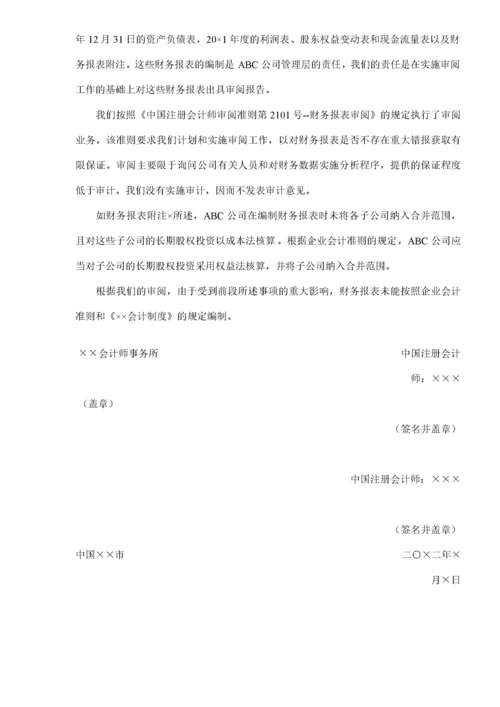 年 12 月 31 日的资产负债表，20×1 年度的利润表、股东权益变动表和现金流量表以及财务报表附注。这些财务报表的编制是 ABC 公司管理层的责任，我们的责任是在实施审阅工作的基础上对这些财务报表出具审阅报告。

我们按照《中国注册会计师审阅准则第 2101 号--财务报表审阅》的规定执行了审阅业务。该准则要求我们计划和实施审阅工作，以对财务报表是否不存在重大错报获取有限保证。审阅主要限于询问公司有关人员和对财务数据实施分析程序，提供的保证程度低于审计。我们没有实施审计，因而不发表审计意见。

如财务报表附注×所述，ABC 公司在编制财务报表时未将各子公司纳入合并范围，且对这些子公司的长期股权投资以成本法核算。根据企业会计准则的规定，ABC 公司应当对子公司的长期股权投资采用权益法核算，并将子公司纳入合并范围。

根据我们的审阅，由于受到前段所述事项的重大影响，财务报表未能按照企业会计准则和《××会计制度》的规定编制。

××会计师事务所

中国注册会计师：×××

（盖章）

（签名并盖章）

中国注册会计师：×××

（签名并盖章）

中国××市

二〇×二年×月×日